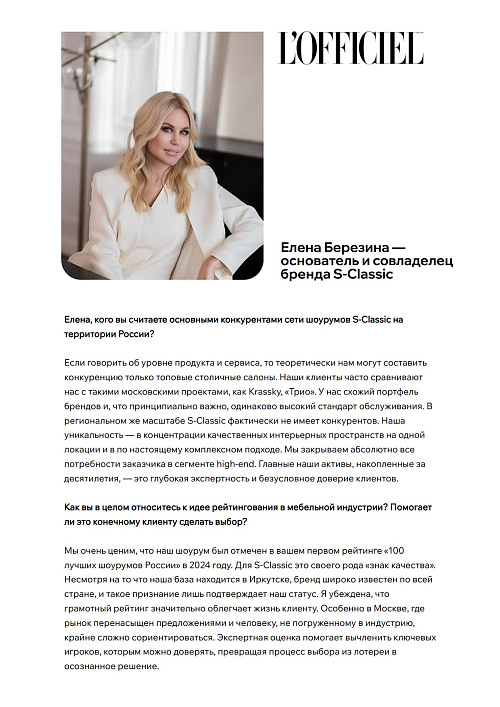 L'OFFICIEL

Елена Березина — основатель и совладелец бренда S-Classic

Елена, кого вы считаете основными конкурентами сети шоурумов S-Classic на территории России?

Если говорить об уровне продукта и сервиса, то теоретически нам могут составить конкуренцию только топовые столичные салоны. Наши клиенты часто сравнивают нас с такими московскими проектами, как Krassky, «Трио». У нас схожий портфель брендов и, что принципиально важно, одинаково высокий стандарт обслуживания. В региональном же масштабе S-Classic фактически не имеет конкурентов. Наша уникальность — в концентрации качественных интерьерных пространств на одной локации и в по настоящему комплексном подходе. Мы закрываем абсолютно все потребности заказчика в сегменте high-end. Главные наши активы, накопленные за десятилетия, — это глубокая экспертность и безусловное доверие клиентов.

Как вы в целом относитесь к идее рейтингования в мебельной индустрии? Помогает ли это конечному клиенту сделать выбор?

Мы очень ценим, что наш шоурум был отмечен в вашем первом рейтинге «100 лучших шоурумов России» в 2024 году. Для S-Classic это своего рода «знак качества». Несмотря на то что наша база находится в Иркутске, бренд широко известен по всей стране, и такое признание лишь подтверждает наш статус. Я убеждена, что грамотный рейтинг значительно облегчает жизнь клиенту. Особенно в Москве, где рынок перенасыщен предложениями и человеку, не погруженному в индустрию, крайне сложно сориентироваться. Экспертная оценка помогает вычленить ключевых игроков, которым можно доверять, превращая процесс выбора из лотереи в осознанное решение.